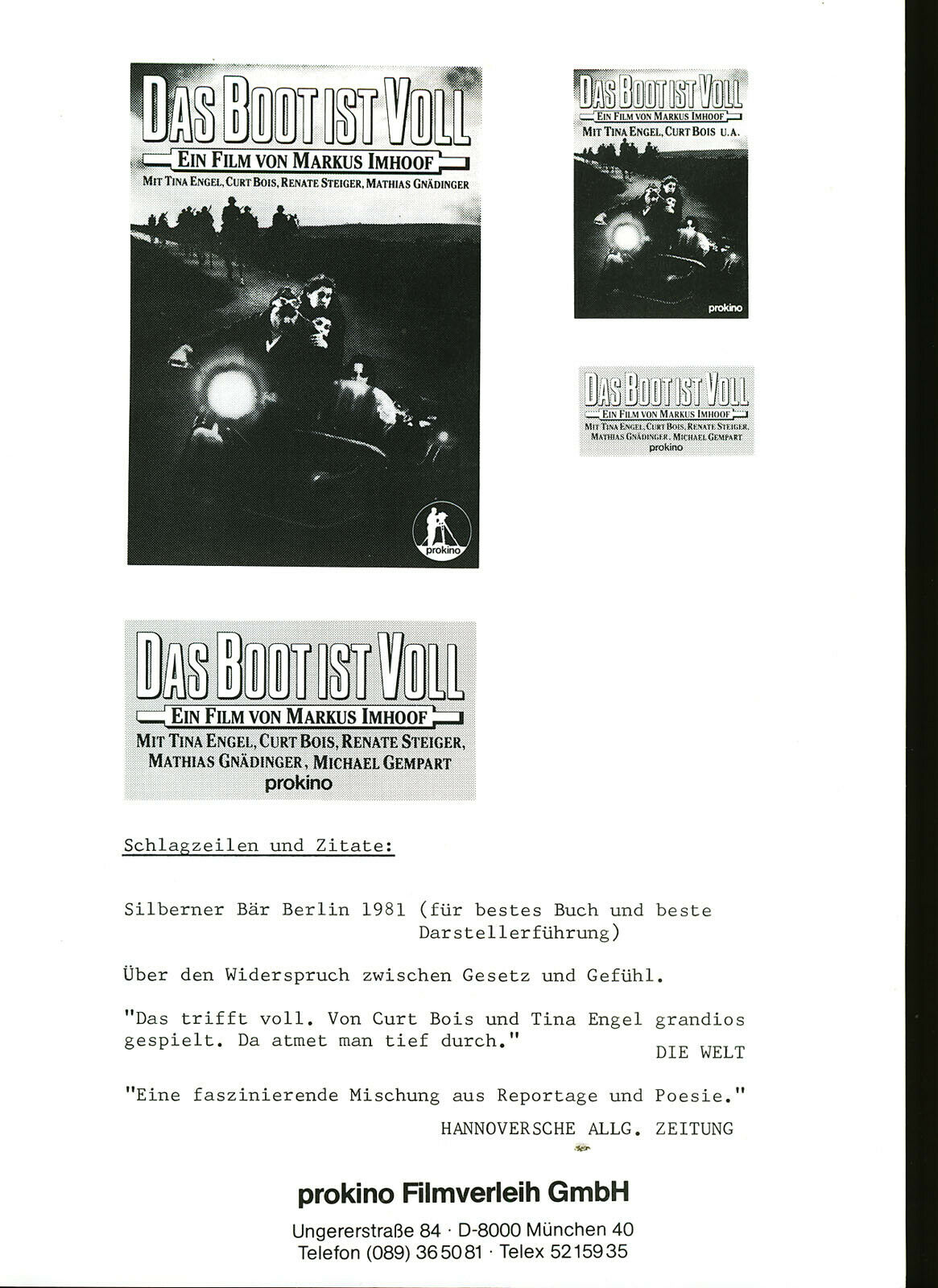 DAS BOOT IST VOLL
EIN FILM VON MARKUS IMHOOF
MIT TINA ENGEL, CURT BOIS, RENATE STEIGER, MATHIAS GNÄDINGER
prokino

DAS BOOT IST VOLL
EIN FILM VON MARKUS IMHOOF
MIT TINA ENGEL, CURT BOIS U.A.
prokino

DAS BOOT IST VOLL
EIN FILM VON MARKUS IMHOOF
MIT TINA ENGEL, CURT BOIS, RENATE STEIGER, MATHIAS GNÄDINGER, MICHAEL GEMPART
prokino

DAS BOOT IST VOLL
EIN FILM VON MARKUS IMHOOF
MIT TINA ENGEL, CURT BOIS, RENATE STEIGER, MATHIAS GNÄDINGER, MICHAEL GEMPART
prokino

Schlagzeilen und Zitate:

Silberner Bär Berlin 1981 (für bestes Buch und beste Darstellerführung)

Über den Widerspruch zwischen Gesetz und Gefühl.

"Das trifft voll. Von Curt Bois und Tina Engel grandios gespielt. Da atmet man tief durch."
DIE WELT

"Eine faszinierende Mischung aus Reportage und Poesie."
HANNOVERSCHE ALLG. ZEITUNG

prokino Filmverleih GmbH
Ungererstraße 84 · D-8000 München 40
Telefon (089) 36 50 81 · Telex 52 159 35